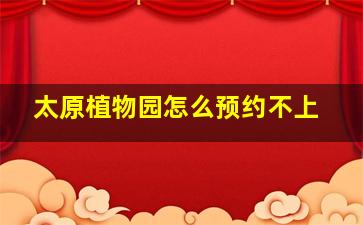 太原植物园怎么预约不上